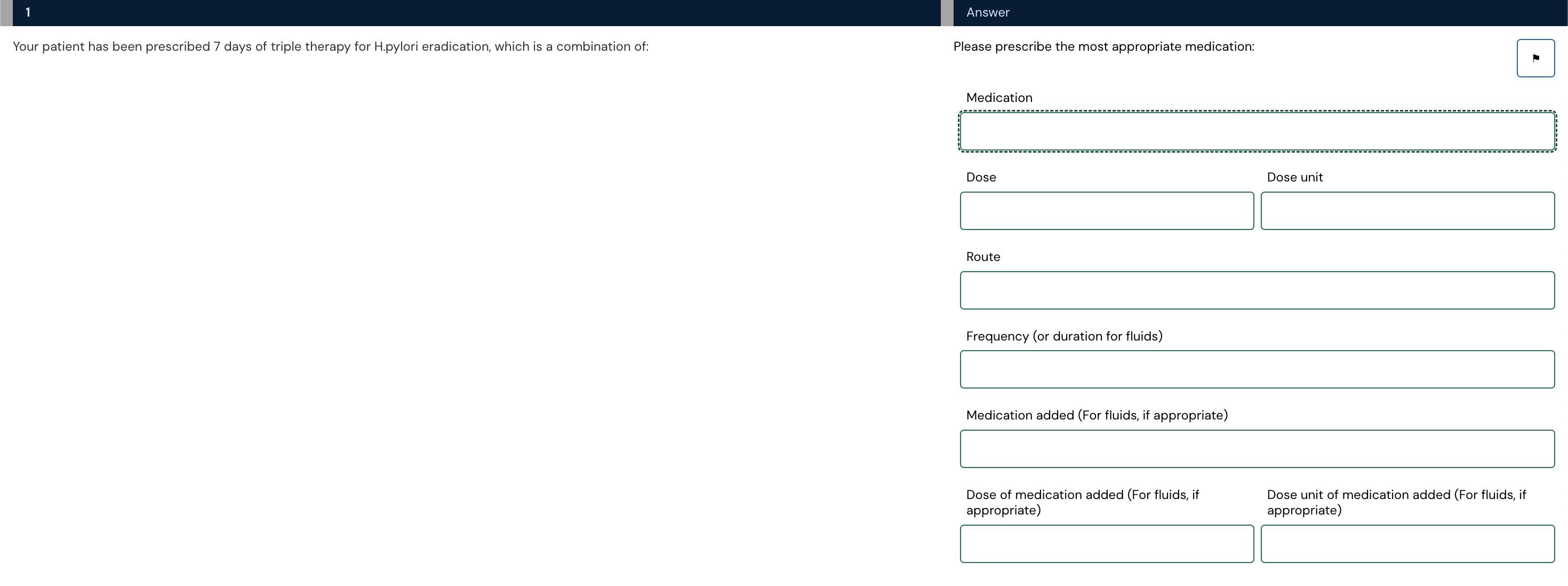 1

Your patient has been prescribed 7 days of triple therapy for H.pylori eradication, which is a combination of:

Answer

Please prescribe the most appropriate medication:

Medication

Dose

Dose unit

Route

Frequency (or duration for fluids)

Medication added (For fluids, if appropriate)

Dose of medication added (For fluids, if appropriate)

Dose unit of medication added (For fluids, if appropriate)